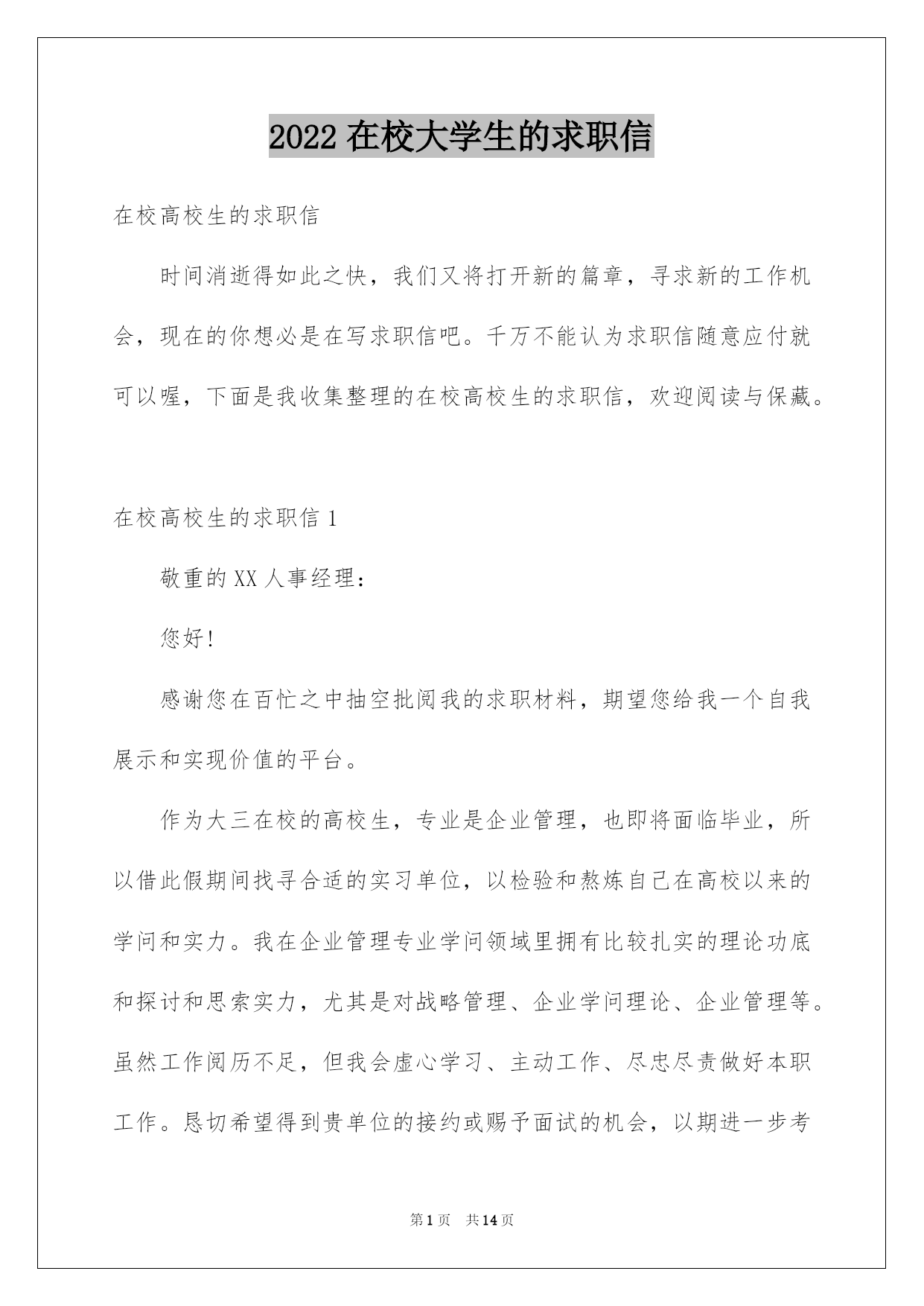 2022 在校大学生的求职信

在校高校生的求职信

时间消逝得如此之快，我们又将打开新的篇章，寻求新的工作机会，现在的你想必是在写求职信吧。千万不能认为求职信随意应付就可以喔，下面是我收集整理的在校高校生的求职信，欢迎阅读与保藏。

在校高校生的求职信 1

敬重的 XX 人事经理：

您好!

感谢您在百忙之中抽空批阅我的求职材料，期望您给我一个自我展示和实现价值的平台。

作为大三在校的高校生，专业是企业管理，也即将面临毕业，所以借此假期间找寻合适的实习单位，以检验和熬炼自己在高校以来的学问和实力。我在企业管理专业学问领域里拥有比较扎实的理论功底和探讨和思索实力，尤其是对战略管理、企业学问理论、企业管理等。虽然工作阅历不足，但我会虚心学习、主动工作、尽忠尽责做好本职工作。恳切希望得到贵单位的接约或赐予面试的机会，以期进一步考

第 1 页 共 14 页